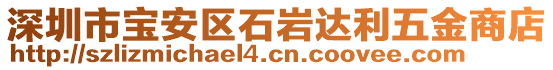 深圳市宝安区石岩达利五金商店
http://szlizmichael4.cn.coovee.com